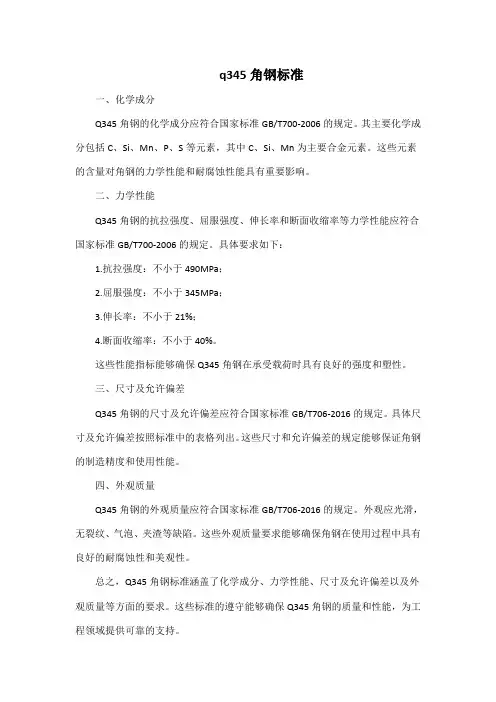 q345 角钢标准

一、化学成分

Q345 角钢的化学成分应符合国家标准 GB/T700-2006 的规定。其主要化学成分包括 C、Si、Mn、P、S 等元素，其中 C、Si、Mn 为主要合金元素。这些元素的含量对角钢的力学性能和耐腐蚀性能具有重要影响。

二、力学性能

Q345 角钢的抗拉强度、屈服强度、伸长率和断面收缩率等力学性能应符合国家标准 GB/T700-2006 的规定。具体要求如下：

1.抗拉强度：不小于 490MPa；

2.屈服强度：不小于 345MPa；

3.伸长率：不小于 21%；

4.断面收缩率：不小于 40%。

这些性能指标能够确保 Q345 角钢在承受载荷时具有良好的强度和塑性。

三、尺寸及允许偏差

Q345 角钢的尺寸及允许偏差应符合国家标准 GB/T706-2016 的规定。具体尺寸及允许偏差按照标准中的表格列出。这些尺寸和允许偏差的规定能够保证角钢的制造精度和使用性能。

四、外观质量

Q345 角钢的外观质量应符合国家标准 GB/T706-2016 的规定。外观应光滑，无裂纹、气泡、夹渣等缺陷。这些外观质量要求能够确保角钢在使用过程中具有良好的耐腐蚀性和美观性。

总之，Q345 角钢标准涵盖了化学成分、力学性能、尺寸及允许偏差以及外观质量等方面的要求。这些标准的遵守能够确保 Q345 角钢的质量和性能，为工程领域提供可靠的支持。